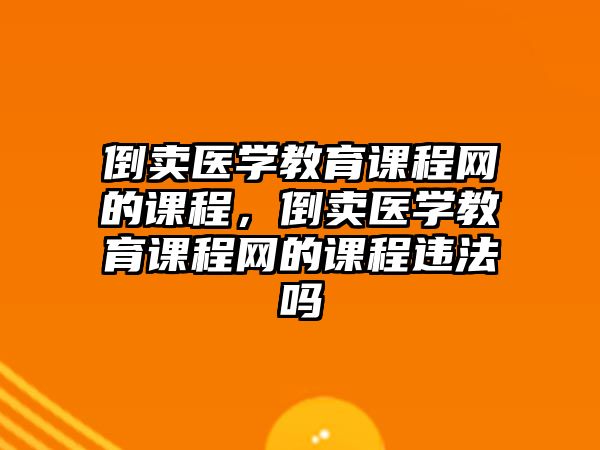 倒卖医学教育课程网的课程，倒卖医学教育课程网的课程违法吗